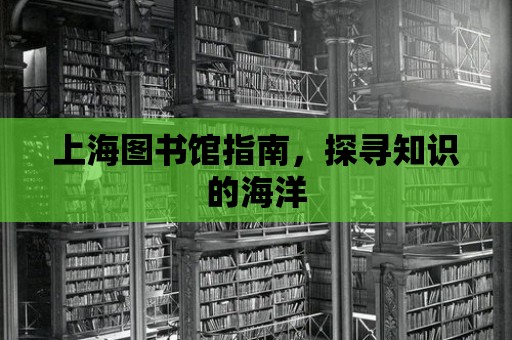 上海图书馆指南，探寻知识的海洋